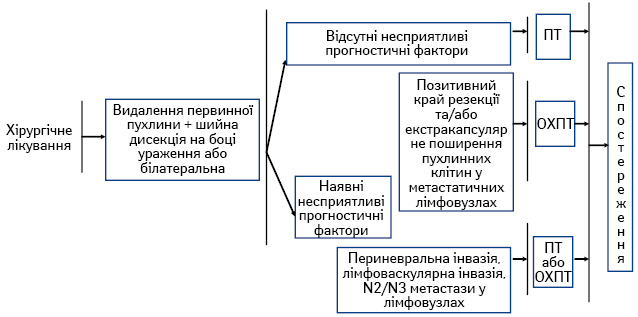 Хірургічне лікування

Видалення первинної пухлини + шийна дисекція на боці ураження або білатеральна

Відсутні несприятливі прогностичні фактори

ПТ

Наявні несприятливі прогностичні фактори

Позитивний край резекції та/або екстракапсуляр не поширення пухлинних клітин у метастатичних лімфовузлах

ОХПТ

Периневральна інвазія, лімфоваскулярна інвазія, N2/N3 метастази у лімфовузлах

ПТ або ОХПТ

Спостереження